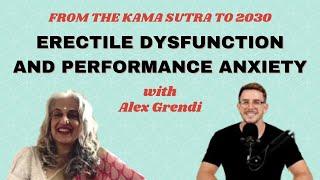 FROM THE KAMA SUTRA TO 2030

ERECTILE DYSFUNCTION AND PERFORMANCE ANXIETY

with
Alex Grendi